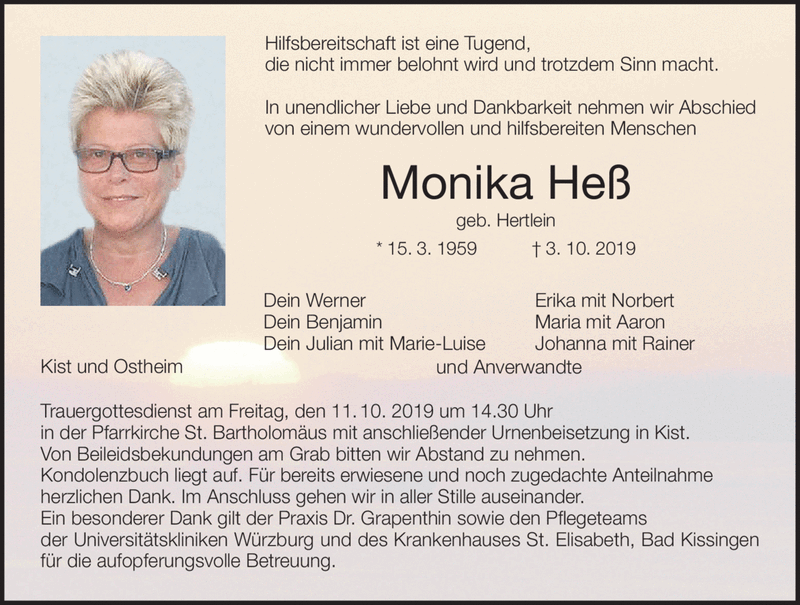 Hilfsbereitschaft ist eine Tugend,
die nicht immer belohnt wird und trotzdem Sinn macht.

In unendlicher Liebe und Dankbarkeit nehmen wir Abschied von einem wundervollen und hilfsbereiten Menschen

Monika Heß

geb. Hertlein

* 15. 3. 1959 † 3. 10. 2019

Dein Werner
Dein Benjamin
Dein Julian mit Marie-Luise

Erika mit Norbert
Maria mit Aaron
Johanna mit Rainer

Kist und Ostheim

und Anverwandte

Trauergottesdienst am Freitag, den 11. 10. 2019 um 14.30 Uhr in der Pfarrkirche St. Bartholomäus mit anschließender Urnenbeisetzung in Kist.
Von Beileidsbekundungen am Grab bitten wir Abstand zu nehmen.
Kondolenzbuch liegt auf. Für bereits erwiesene und noch zugedachte Anteilnahme herzlichen Dank. Im Anschluss gehen wir in aller Stille auseinander.
Ein besonderer Dank gilt der Praxis Dr. Grapenthin sowie den Pflegeteams der Universitätskliniken Würzburg und des Krankenhauses St. Elisabeth, Bad Kissingen für die aufopferungsvolle Betreuung.